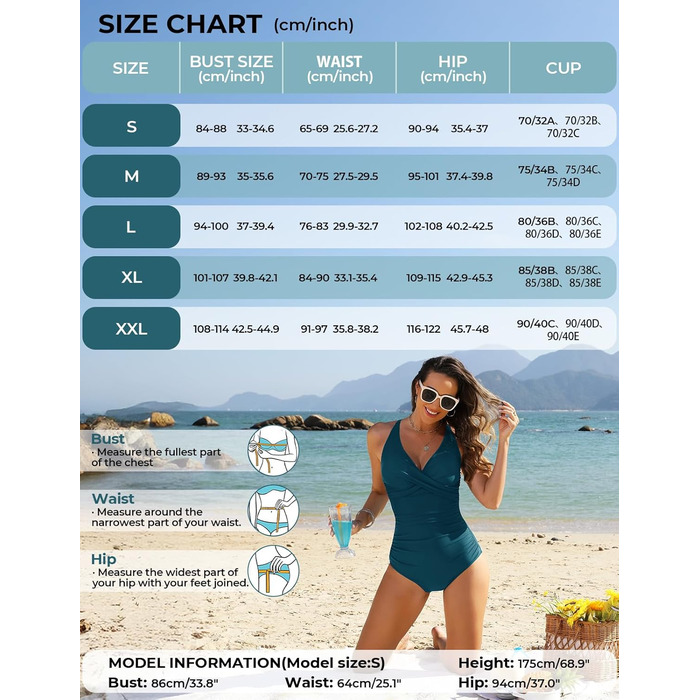 SIZE CHART (cm/inch)

| SIZE | BUST SIZE (cm/inch) | WAIST (cm/inch) | HIP (cm/inch) | CUP |
|---|---|---|---|---|
| S | 84-88 33-34.6 | 65-69 25.6-27.2 | 90-94 35.4-37 | 70/32A、70/32B、70/32C |
| M | 89-93 35-35.6 | 70-75 27.5-29.5 | 95-101 37.4-39.8 | 75/34B、75/34C、75/34D |
| L | 94-100 37-39.4 | 76-83 29.9-32.7 | 102-108 40.2-42.5 | 80/36B、80/36C、80/36D、80/36E |
| XL | 101-107 39.8-42.1 | 84-90 33.1-35.4 | 109-115 42.9-45.3 | 85/38B、85/38C、85/38D、85/38E |
| XXL | 108-114 42.5-44.9 | 91-97 35.8-38.2 | 116-122 45.7-48 | 90/40C、90/40D、90/40E |

Bust
· Measure the fullest part of the chest

Waist
· Measure around the narrowest part of your waist.

Hip
· Measure the widest part of your hip with your feet joined.

MODEL INFORMATION(Model size:S) Height: 175cm/68.9"
Bust: 86cm/33.8" Waist: 64cm/25.1" Hip: 94cm/37.0"